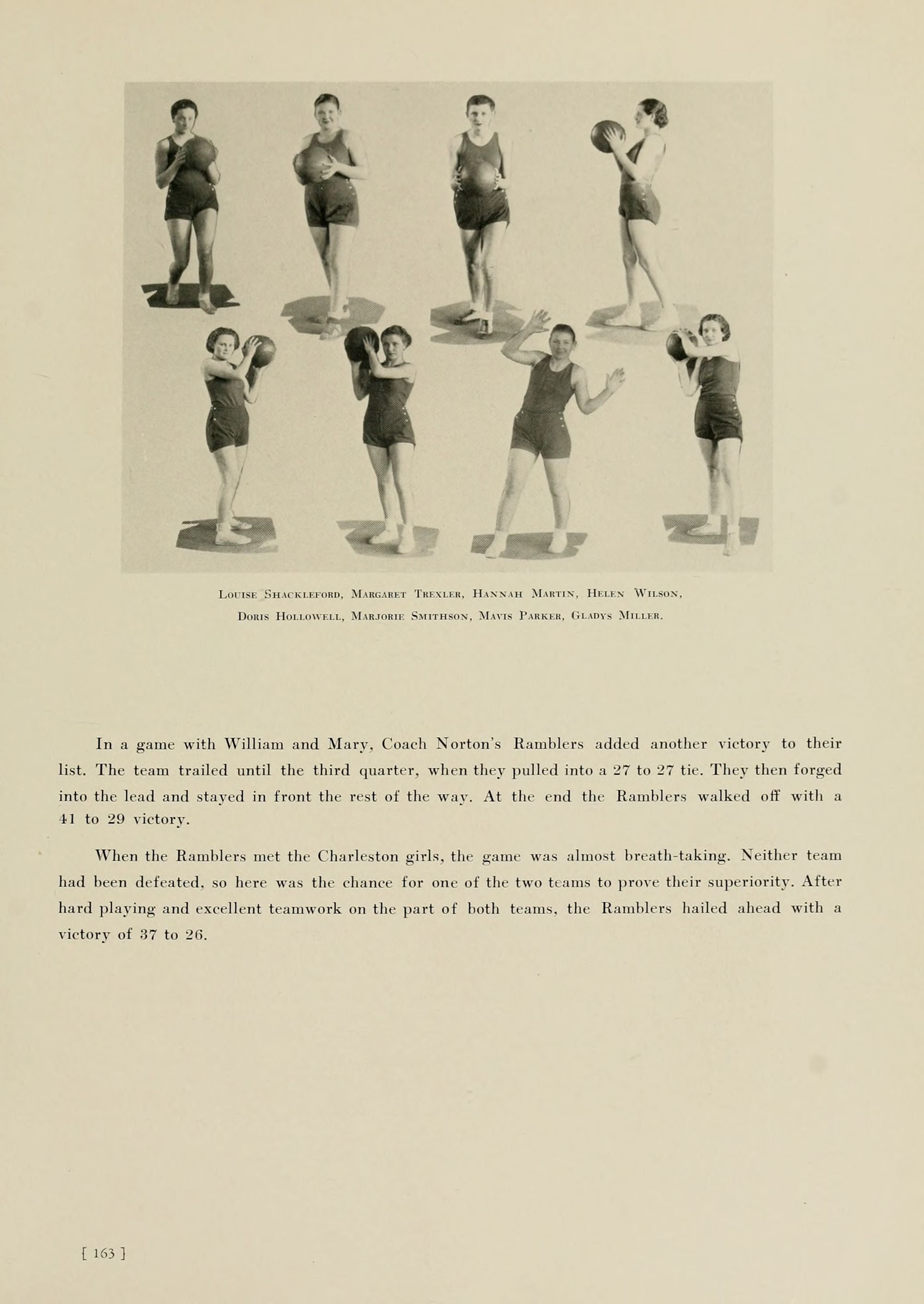 Louise Shackleford, Margaret Trexler, Hannah Martin, Helen Wilson, Doris Hollowell, Marjorie Smithson, Mavis Parker, Gladys Miller.

In a game with William and Mary, Coach Norton's Ramblers added another victory to their list. The team trailed until the third quarter, when they pulled into a 27 to 27 tie. They then forged into the lead and stayed in front the rest of the way. At the end the Ramblers walked off with a 41 to 29 victory.

When the Ramblers met the Charleston girls, the game was almost breath-taking. Neither team had been defeated, so here was the chance for one of the two teams to prove their superiority. After hard playing and excellent teamwork on the part of both teams, the Ramblers hailed ahead with a victory of 37 to 26.

[ 163 ]